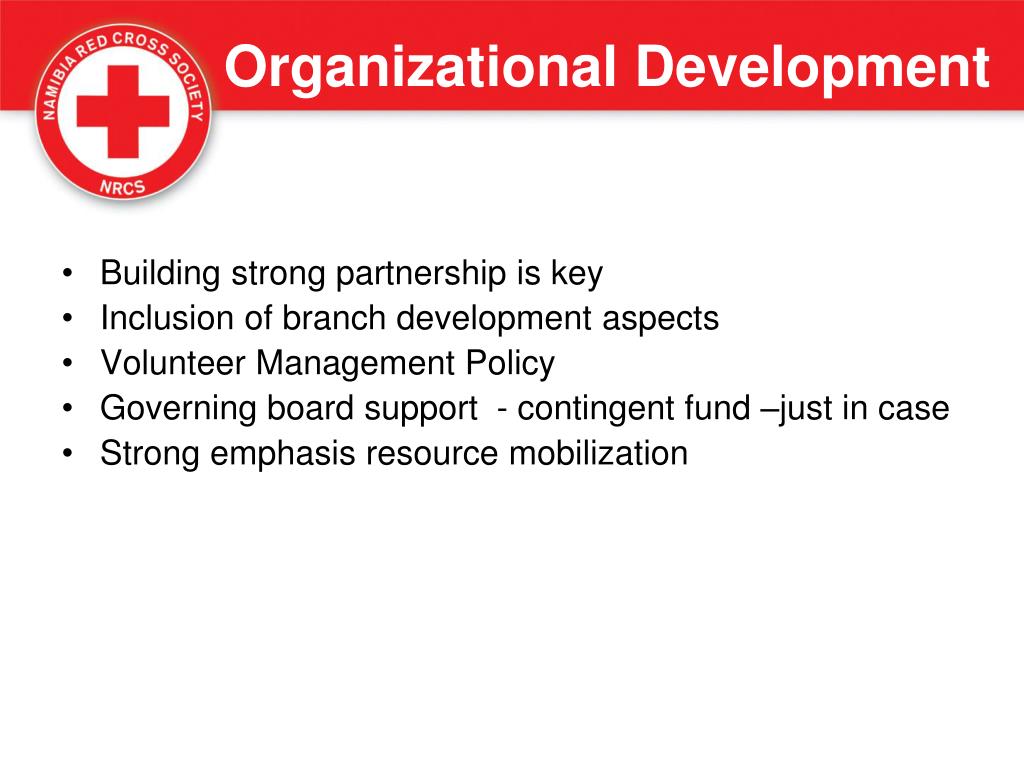 NAMIBIA RED CROSS SOCIETY
NRCS

Organizational Development

• Building strong partnership is key
• Inclusion of branch development aspects
• Volunteer Management Policy
• Governing board support - contingent fund –just in case
• Strong emphasis resource mobilization